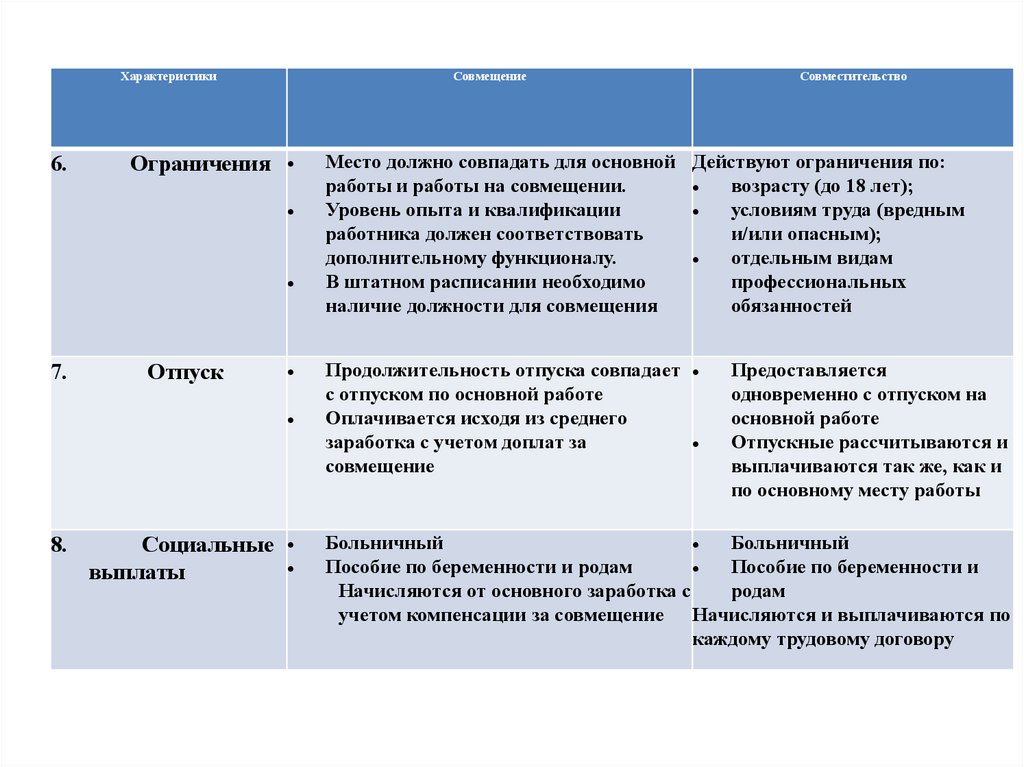 | Характеристики | Совмещение | Совместительство |
|---|---|---|
| 6. Ограничения | • Место должно совпадать для основной работы и работы на совмещении. • Уровень опыта и квалификации работника должен соответствовать дополнительному функционалу. • В штатном расписании необходимо наличие должности для совмещения | Действуют ограничения по: • возрасту (до 18 лет); • условиям труда (вредным и/или опасным); • отдельным видам профессиональных обязанностей |
| 7. Отпуск | • Продолжительность отпуска совпадает с отпуском по основной работе • Оплачивается исходя из среднего заработка с учетом доплат за совмещение | • Предоставляется одновременно с отпуском на основной работе • Отпускные рассчитываются и выплачиваются так же, как и по основному месту работы |
| 8. Социальные выплаты | • Больничный • Пособие по беременности и родам Начисляются от основного заработка с учетом компенсации за совмещение | • Больничный • Пособие по беременности и родам Начисляются и выплачиваются по каждому трудовому договору |